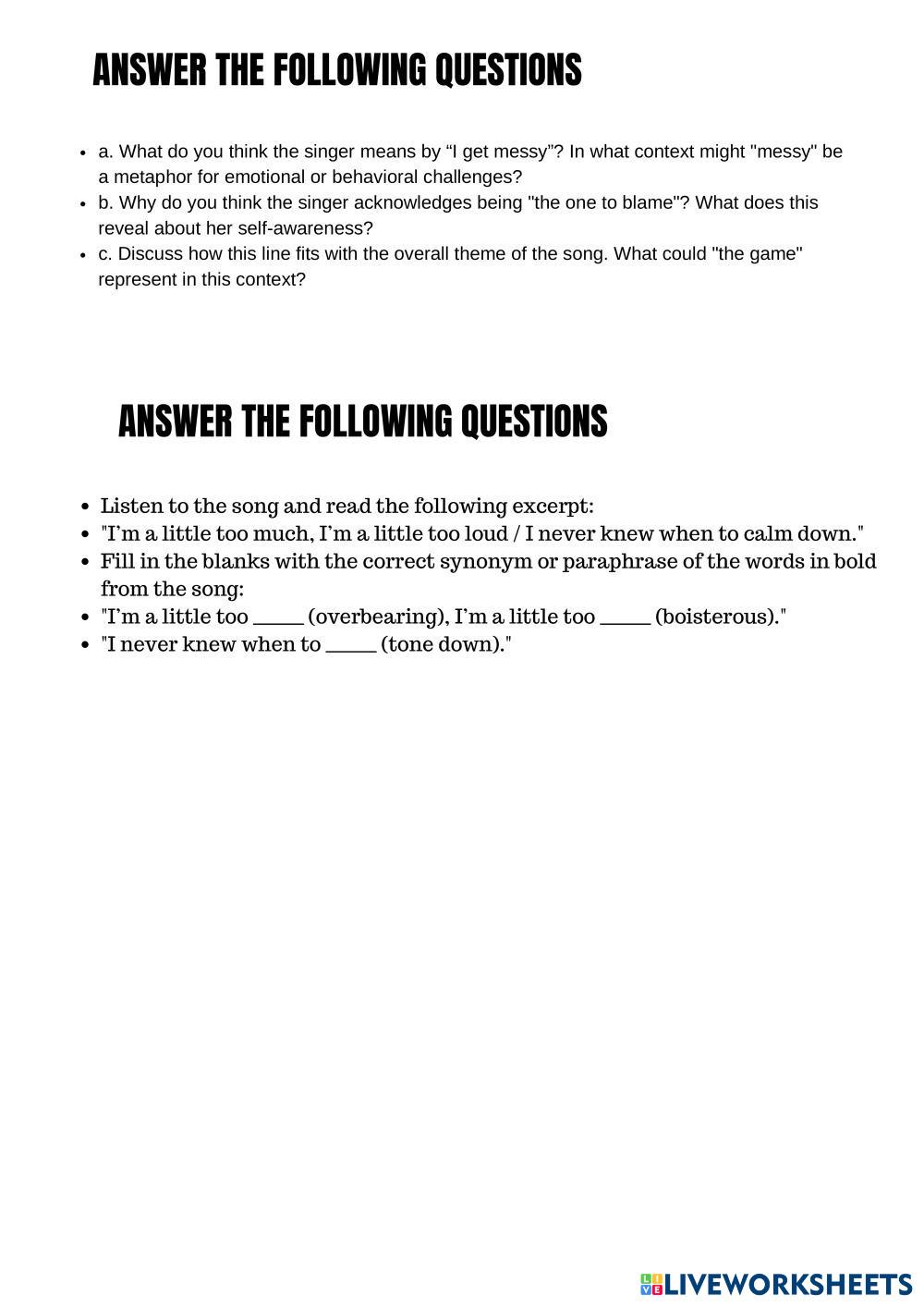 ANSWER THE FOLLOWING QUESTIONS

- a. What do you think the singer means by “I get messy”? In what context might "messy" be a metaphor for emotional or behavioral challenges?
- b. Why do you think the singer acknowledges being "the one to blame"? What does this reveal about her self-awareness?
- c. Discuss how this line fits with the overall theme of the song. What could "the game" represent in this context?

ANSWER THE FOLLOWING QUESTIONS

- Listen to the song and read the following excerpt:
- "I’m a little too much, I’m a little too loud / I never knew when to calm down."
- Fill in the blanks with the correct synonym or paraphrase of the words in bold from the song:
- "I’m a little too _____ (overbearing), I’m a little too _____ (boisterous)."
- "I never knew when to _____ (tone down)."

LIVEWORKSHEETS